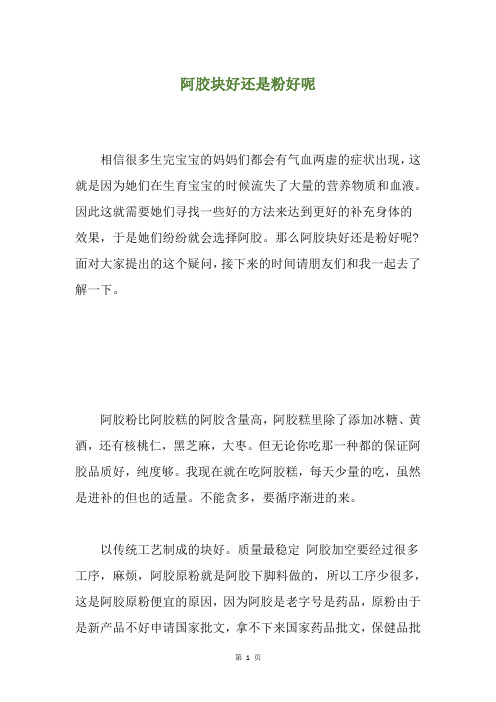 阿胶块好还是粉好呢

相信很多生完宝宝的妈妈们都会有气血两虚的症状出现，这就是因为她们在生育宝宝的时候流失了大量的营养物质和血液。因此这就需要她们寻找一些好的方法来达到更好的补充身体的效果，于是她们纷纷就会选择阿胶。那么阿胶块好还是粉好呢?面对大家提出的这个疑问，接下来的时间请朋友们和我一起去了解一下。

阿胶粉比阿胶糕的阿胶含量高，阿胶糕里除了添加冰糖、黄酒，还有核桃仁，黑芝麻，大枣。但无论你吃那一种都的保证阿胶品质好，纯度够。我现在就在吃阿胶糕，每天少量的吃，虽然是进补的但也的适量。不能贪多，要循序渐进的来。

以传统工艺制成的块好。质量最稳定 阿胶加空要经过很多工序，麻烦，阿胶原粉就是阿胶下脚料做的，所以工序少很多，这是阿胶原粉便宜的原因，因为阿胶是老字号是药品，原粉由于是新产品不好申请国家批文，拿不下来国家药品批文，保健品批

第 1 页